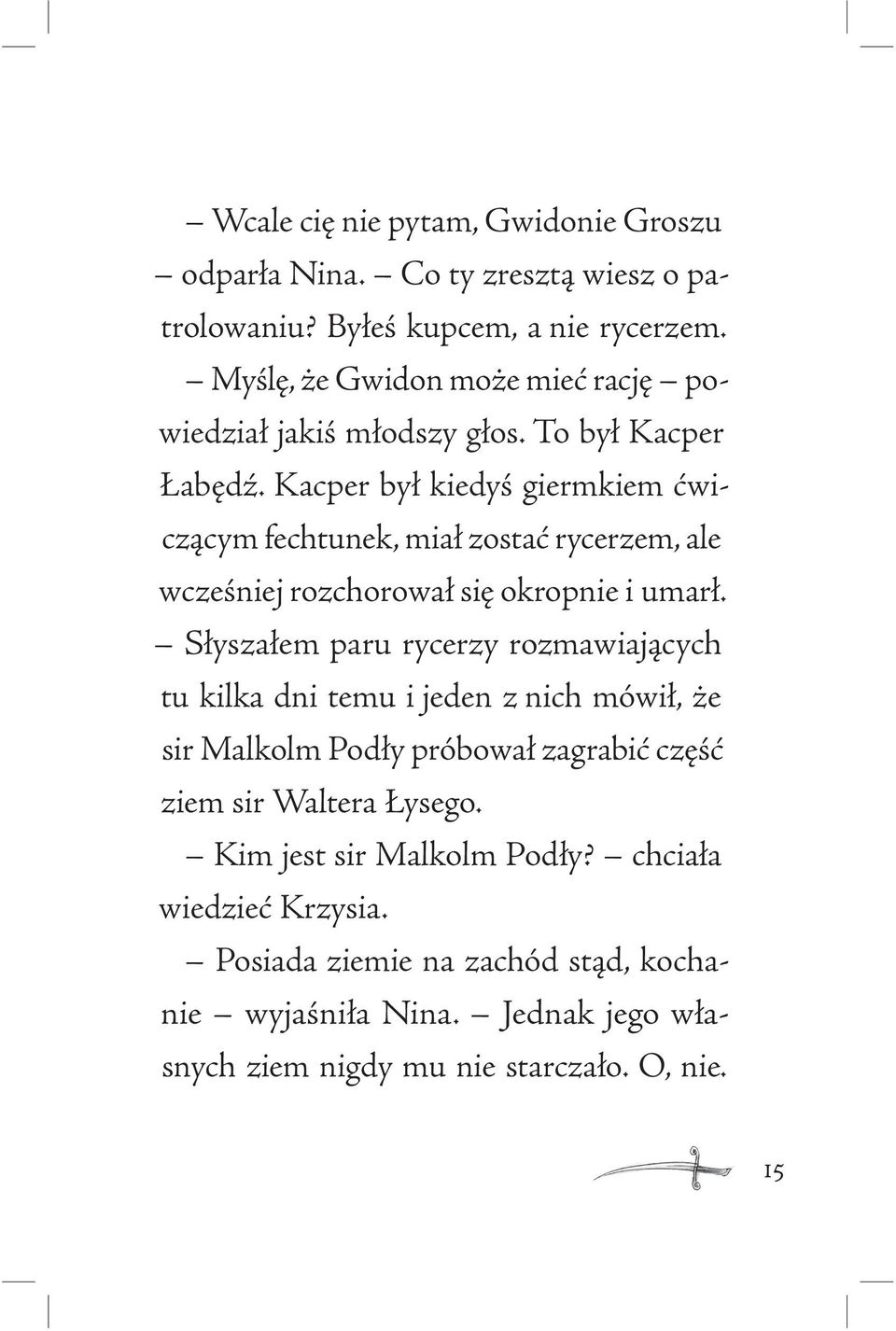 – Wcale cię nie pytam, Gwidonie Groszu – odparła Nina. – Co ty zresztą wiesz o patrolowaniu? Byłeś kupcem, a nie rycerzem.

– Myślę, że Gwidon może mieć rację – powiedział jakiś młodszy głos. To był Kacper Łabędź. Kacper był kiedyś giermkiem ćwiczącym fechtunek, miał zostać rycerzem, ale wcześniej rozchorował się okropnie i umarł. – Słyszałem paru rycerzy rozmawiających tu kilka dni temu i jeden z nich mówił, że sir Malkolm Podły próbował zagrabić część ziem sir Waltera Łysego.

– Kim jest sir Malkolm Podły? – chciała wiedzieć Krzysia.

– Posiada ziemie na zachód stąd, kochanie – wyjaśniła Nina. – Jednak jego własnych ziem nigdy mu nie starczało. O, nie.

15